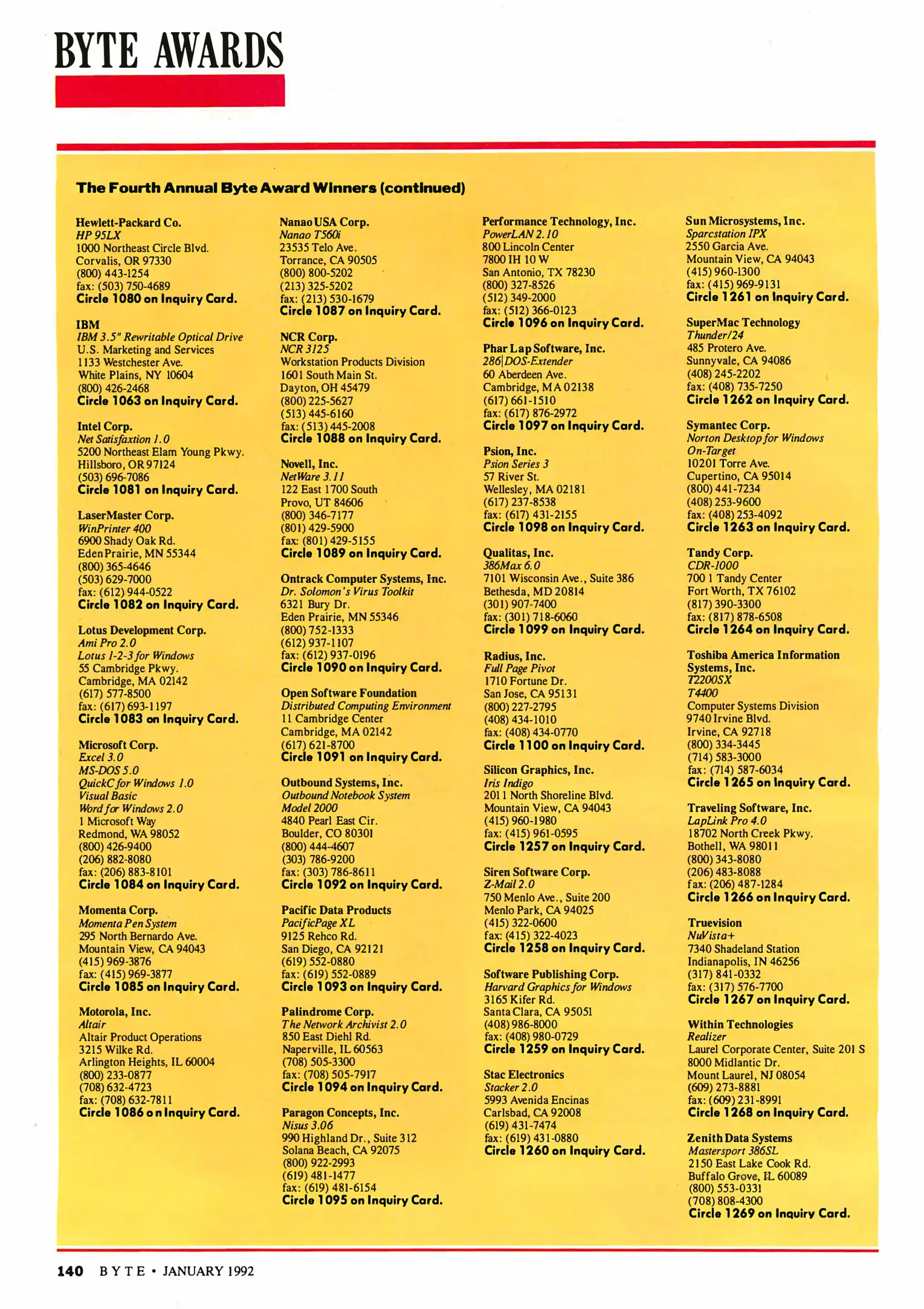 BYTE AWARDS

The Fourth Annual Byte Award Winners (continued)

Hewlett-Packard Co.
HP 95LX
1000 Northeast Circle Blvd.
Corvalis, OR 97330
(800) 443-1254
fax: (503) 750-4689
Circle 1080 on Inquiry Card.

IBM
IBM 3.5" Rewritable Optical Drive
U.S. Marketing and Services
1133 Westchester Ave.
White Plains, NY 10604
(800) 426-2468
Circle 1063 on Inquiry Card.

Intel Corp.
Net Satisfaxtion 1.0
5200 Northeast Elam Young Pkwy.
Hillsboro, OR 97124
(503) 696-7086
Circle 1081 on Inquiry Card.

LaserMaster Corp.
WinPrinter 400
6900 Shady Oak Rd.
Eden Prairie, MN 55344
(800) 365-4646
(503) 629-7000
fax: (612) 944-0522
Circle 1082 on Inquiry Card.

Lotus Development Corp.
Ami Pro 2.0
Lotus 1-2-3 for Windows
55 Cambridge Pkwy.
Cambridge, MA 02142
(617) 577-8500
fax: (617) 693-1197
Circle 1083 on Inquiry Card.

Microsoft Corp.
Excel 3.0
MS-DOS 5.0
QuickC for Windows 1.0
Visual Basic
Word for Windows 2.0
1 Microsoft Way
Redmond, WA 98052
(800) 426-9400
(206) 882-8080
fax: (206) 883-8101
Circle 1084 on Inquiry Card.

Momenta Corp.
Momenta Pen System
295 North Bernardo Ave.
Mountain View, CA 94043
(415) 969-3876
fax: (415) 969-3877
Circle 1085 on Inquiry Card.

Motorola, Inc.
Altair
Altair Product Operations
3215 Wilke Rd.
Arlington Heights, IL 60004
(800) 233-0877
(708) 632-4723
fax: (708) 632-7811
Circle 1086 on Inquiry Card.

Nanao USA Corp.
Nanao T560i
23535 Telo Ave.
Torrance, CA 90505
(800) 800-5202
(213) 325-5202
fax: (213) 530-1679
Circle 1087 on Inquiry Card.

NCR Corp.
NCR 3125
Workstation Products Division
1601 South Main St.
Dayton, OH 45479
(800) 225-5627
(513) 445-6160
fax: (513) 445-2008
Circle 1088 on Inquiry Card.

Novell, Inc.
NetWare 3.11
122 East 1700 South
Provo, UT 84606
(800) 346-7177
(801) 429-5900
fax: (801) 429-5155
Circle 1089 on Inquiry Card.

Ontrack Computer Systems, Inc.
Dr. Solomon's Virus Toolkit
6321 Bury Dr.
Eden Prairie, MN 55346
(800) 752-1333
(612) 937-1107
fax: (612) 937-0196
Circle 1090 on Inquiry Card.

Open Software Foundation
Distributed Computing Environment
11 Cambridge Center
Cambridge, MA 02142
(617) 621-8700
Circle 1091 on Inquiry Card.

Outbound Systems, Inc.
Outbound Notebook System
Model 2000
4840 Pearl East Cir.
Boulder, CO 80301
(800) 444-4607
(303) 786-9200
fax: (303) 786-8611
Circle 1092 on Inquiry Card.

Pacific Data Products
PacificPage XL
9125 Rehco Rd.
San Diego, CA 92121
(619) 552-0880
fax: (619) 552-0889
Circle 1093 on Inquiry Card.

Palindrome Corp.
The Network Archivist 2.0
850 East Diehl Rd.
Naperville, IL 60563
(708) 505-3300
fax: (708) 505-7917
Circle 1094 on Inquiry Card.

Paragon Concepts, Inc.
Nisus 3.06
990 Highland Dr., Suite 312
Solana Beach, CA 92075
(800) 922-2993
(619) 481-1477
fax: (619) 481-6154
Circle 1095 on Inquiry Card.

Performance Technology, Inc.
PowerLAN 2.10
800 Lincoln Center
7800 IH 10 W
San Antonio, TX 78230
(800) 327-8526
(512) 349-2000
fax: (512) 366-0123
Circle 1096 on Inquiry Card.

Phar Lap Software, Inc.
286|DOS-Extender
60 Aberdeen Ave.
Cambridge, MA 02138
(617) 661-1510
fax: (617) 876-2972
Circle 1097 on Inquiry Card.

Psion, Inc.
Psion Series 3
57 River St.
Wellesley, MA 02181
(617) 237-8538
fax: (617) 431-2155
Circle 1098 on Inquiry Card.

Qualitas, Inc.
386Max 6.0
7101 Wisconsin Ave., Suite 386
Bethesda, MD 20814
(301) 907-7400
fax: (301) 718-6060
Circle 1099 on Inquiry Card.

Radius, Inc.
Full Page Pivot
1710 Fortune Dr.
San Jose, CA 95131
(800) 227-2795
(408) 434-1010
fax: (408) 434-0770
Circle 1100 on Inquiry Card.

Silicon Graphics, Inc.
Iris Indigo
2011 North Shoreline Blvd.
Mountain View, CA 94043
(415) 960-1980
fax: (415) 961-0595
Circle 1257 on Inquiry Card.

Siren Software Corp.
Z-Mail 2.0
750 Menlo Ave., Suite 200
Menlo Park, CA 94025
(415) 322-0600
fax: (415) 322-4023
Circle 1258 on Inquiry Card.

Software Publishing Corp.
Harvard Graphics for Windows
3165 Kifer Rd.
Santa Clara, CA 95051
(408) 986-8000
fax: (408) 980-0729
Circle 1259 on Inquiry Card.

Stac Electronics
Stacker 2.0
5993 Avenida Encinas
Carlsbad, CA 92008
(619) 431-7474
fax: (619) 431-0880
Circle 1260 on Inquiry Card.

Sun Microsystems, Inc.
Sparcstation IPX
2550 Garcia Ave.
Mountain View, CA 94043
(415) 960-1300
fax: (415) 969-9131
Circle 1261 on Inquiry Card.

SuperMac Technology
Thunder/24
485 Protero Ave.
Sunnyvale, CA 94086
(408) 245-2202
fax: (408) 735-7250
Circle 1262 on Inquiry Card.

Symantec Corp.
Norton Desktop for Windows
On-Target
10201 Torre Ave.
Cupertino, CA 95014
(800) 441-7234
(408) 253-9600
fax: (408) 253-4092
Circle 1263 on Inquiry Card.

Tandy Corp.
CDR-1000
700 1 Tandy Center
Fort Worth, TX 76102
(817) 390-3300
fax: (817) 878-6508
Circle 1264 on Inquiry Card.

Toshiba America Information Systems, Inc.
T2200SX
T4400
Computer Systems Division
9740 Irvine Blvd.
Irvine, CA 92718
(800) 334-3445
(714) 583-3000
fax: (714) 587-6034
Circle 1265 on Inquiry Card.

Traveling Software, Inc.
LapLink Pro 4.0
18702 North Creek Pkwy.
Bothell, WA 98011
(800) 343-8080
(206) 483-8088
fax: (206) 487-1284
Circle 1266 on Inquiry Card.

Truevision
NuVista+
7340 Shadeland Station
Indianapolis, IN 46256
(317) 841-0332
fax: (317) 576-7700
Circle 1267 on Inquiry Card.

Within Technologies
Realizer
Laurel Corporate Center, Suite 201 S
8000 Midlantic Dr.
Mount Laurel, NJ 08054
(609) 273-8881
fax: (609) 231-8991
Circle 1268 on Inquiry Card.

Zenith Data Systems
Mastersport 386SL
2150 East Lake Cook Rd.
Buffalo Grove, IL 60089
(800) 553-0331
(708) 808-4300
Circle 1269 on Inquiry Card.

140 BYTE • JANUARY 1992